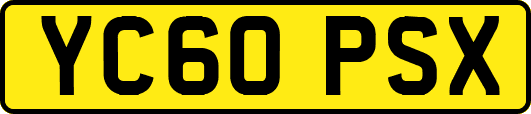 YC60 PSX